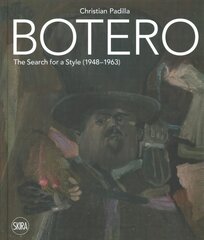 Christian Padilla

BOTERO

The Search for a Style (1948–1963)

SKIRA